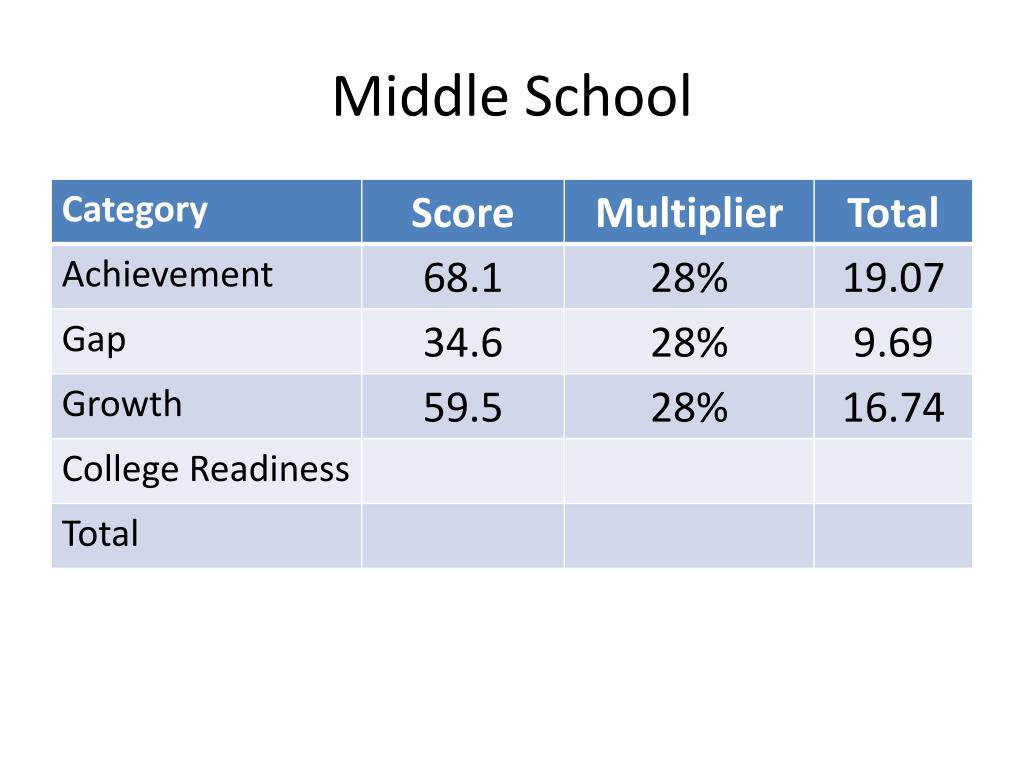 Middle School

| Category | Score | Multiplier | Total |
|---|---|---|---|
| Achievement | 68.1 | 28% | 19.07 |
| Gap | 34.6 | 28% | 9.69 |
| Growth | 59.5 | 28% | 16.74 |
| College Readiness | | | |
| Total | | | |